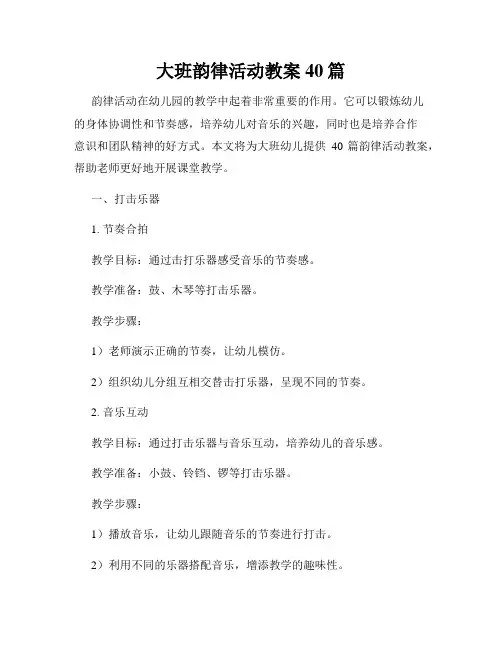 大班韵律活动教案 40 篇

韵律活动在幼儿园的教学中起着非常重要的作用。它可以锻炼幼儿的身体协调性和节奏感，培养幼儿对音乐的兴趣，同时也是培养合作意识和团队精神的好方式。本文将为大班幼儿提供 40 篇韵律活动教案，帮助老师更好地开展课堂教学。

一、打击乐器

1. 节奏合拍

教学目标：通过击打乐器感受音乐的节奏感。

教学准备：鼓、木琴等打击乐器。

教学步骤：

1）老师演示正确的节奏，让幼儿模仿。

2）组织幼儿分组互相交替击打乐器，呈现不同的节奏。

2. 音乐互动

教学目标：通过打击乐器与音乐互动，培养幼儿的音乐感。

教学准备：小鼓、铃铛、锣等打击乐器。

教学步骤：

1）播放音乐，让幼儿跟随音乐的节奏进行打击。

2）利用不同的乐器搭配音乐，增添教学的趣味性。